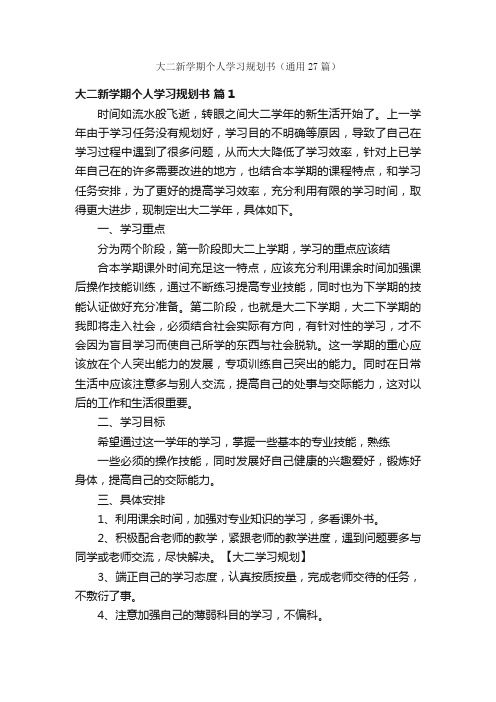 大二新学期个人学习规划书（通用 27 篇）

大二新学期个人学习规划书 篇 1

时间如流水般飞逝，转眼之间大二学年的新生活开始了。上一学年由于学习任务没有规划好，学习目的不明确等原因，导致了自己在学习过程中遇到了很多问题，从而大大降低了学习效率，针对上已学年自己在的许多需要改进的地方，也结合本学期的课程特点，和学习任务安排，为了更好的提高学习效率，充分利用有限的学习时间，取得更大进步，现制定出大二学年，具体如下。

一、学习重点

分为两个阶段，第一阶段即大二上学期，学习的重点应该结

合本学期课外时间充足这一特点，应该充分利用课余时间加强课后操作技能训练，通过不断练习提高专业技能，同时也为下学期的技能认证做好充分准备。第二阶段，也就是大二下学期，大二下学期的我即将走入社会，必须结合社会实际有方向，有针对性的学习，才不会因为盲目学习而使自己所学的东西与社会脱轨。这一学期的重心应该放在个人突出能力的发展，专项训练自己突出的能力。同时在日常生活中应该注意多与别人交流，提高自己的处事与交际能力，这对以后的工作和生活很重要。

二、学习目标

希望通过这一学年的学习，掌握一些基本的专业技能，熟练

一些必须的操作技能，同时发展好自己健康的兴趣爱好，锻炼好身体，提高自己的交际能力。

三、具体安排

1、利用课余时间，加强对专业知识的学习，多看课外书。

2、积极配合老师的教学，紧跟老师的教学进度，遇到问题要多与同学或老师交流，尽快解决。【大二学习规划】

3、端正自己的学习态度，认真按质按量，完成老师交待的任务，不敷衍了事。

4、注意加强自己的薄弱科目的学习，不偏科。